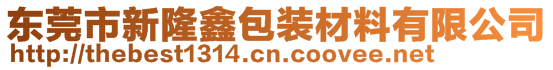 东莞市新隆鑫包装材料有限公司
http://thebest1314.cn.coovee.net